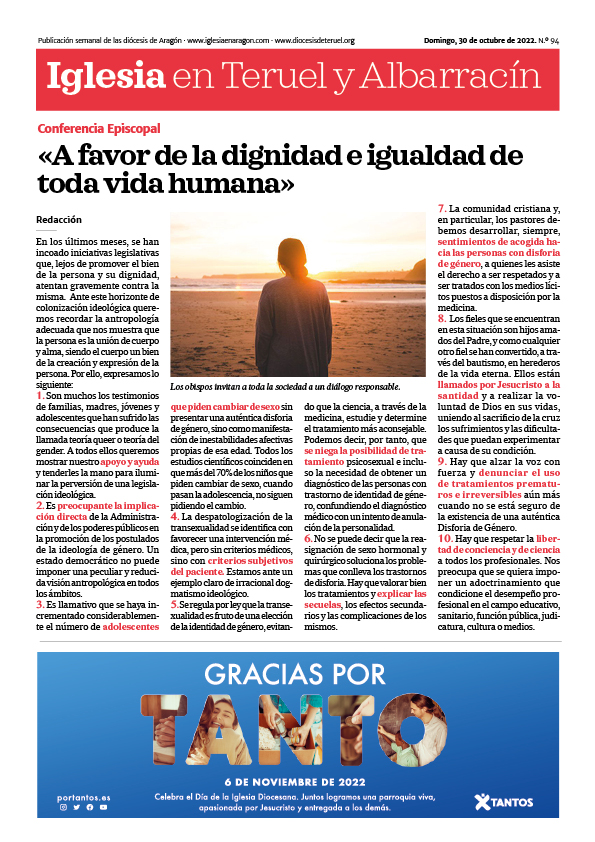 Publicación semanal de las diócesis de Aragón · www.iglesiaenaragon.com · www.diocesisdeteruel.org

Domingo, 30 de octubre de 2022. N.º 94

Iglesia en Teruel y Albarracín

Conferencia Episcopal

«A favor de la dignidad e igualdad de toda vida humana»

Redacción

En los últimos meses, se han incoado iniciativas legislativas que, lejos de promover el bien de la persona y su dignidad, atentan gravemente contra la misma. Ante este horizonte de colonización ideológica queremos recordar la antropología adecuada que nos muestra que la persona es la unión de cuerpo y alma, siendo el cuerpo un bien de la creación y expresión de la persona. Por ello, expresamos lo siguiente:

1. Son muchos los testimonios de familias, madres, jóvenes y adolescentes que han sufrido las consecuencias que produce la llamada teoría queer o teoría del gender. A todos ellos queremos mostrar nuestro apoyo y ayuda y tenderles la mano para iluminar la perversión de una legislación ideológica.

2. Es preocupante la implicación directa de la Administración y de los poderes públicos en la promoción de los postulados de la ideología de género. Un estado democrático no puede imponer una peculiar y reducida visión antropológica en todos los ámbitos.

3. Es llamativo que se haya incrementado considerablemente el número de adolescentes que piden cambiar de sexo sin presentar una auténtica disforia de género, sino como manifestación de inestabilidades afectivas propias de esa edad. Todos los estudios científicos coinciden en que más del 70% de los niños que piden cambiar de sexo, cuando pasan la adolescencia, no siguen pidiendo el cambio.

4. La despatologización de la transexualidad se identifica con favorecer una intervención médica, pero sin criterios médicos, sino con criterios subjetivos del paciente. Estamos ante un ejemplo claro de irracional dogmatismo ideológico.

5. Se regula por ley que la transexualidad es fruto de una elección de la identidad de género, evitando que la ciencia, a través de la medicina, estudie y determine el tratamiento más aconsejable. Podemos decir, por tanto, que se niega la posibilidad de tratamiento psicosexual e incluso la necesidad de obtener un diagnóstico de las personas con trastorno de identidad de género, confundiendo el diagnóstico médico con un intento de anulación de la personalidad.

6. No se puede decir que la reasignación de sexo hormonal y quirúrgico soluciona los problemas que conlleva los trastornos de disforia. Hay que valorar bien los tratamientos y explicar las secuelas, los efectos secundarios y las complicaciones de los mismos.

Los obispos invitan a toda la sociedad a un diálogo responsable.

7. La comunidad cristiana y, en particular, los pastores debemos desarrollar, siempre, sentimientos de acogida hacia las personas con disforia de género, a quienes les asiste el derecho a ser respetados y a ser tratados con los medios lícitos puestos a disposición por la medicina.

8. Los fieles que se encuentran en esta situación son hijos amados del Padre, y como cualquier otro fiel se han convertido, a través del bautismo, en herederos de la vida eterna. Ellos están llamados por Jesucristo a la santidad y a realizar la voluntad de Dios en sus vidas, uniendo al sacrificio de la cruz los sufrimientos y las dificultades que puedan experimentar a causa de su condición.

9. Hay que alzar la voz con fuerza y denunciar el uso de tratamientos prematuros e irreversibles aún más cuando no se está seguro de la existencia de una auténtica Disforia de Género.

10. Hay que respetar la libertad de conciencia y de ciencia a todos los profesionales. Nos preocupa que se quiera imponer un adoctrinamiento que condicione el desempeño profesional en el campo educativo, sanitario, función pública, judicatura, cultura o medios.

GRACIAS POR TANTO

6 DE NOVIEMBRE DE 2022

portantos.es

Celebra el Día de la Iglesia Diocesana. Juntos logramos una parroquia viva, apasionada por Jesucristo y entregada a los demás.

XTANTOS